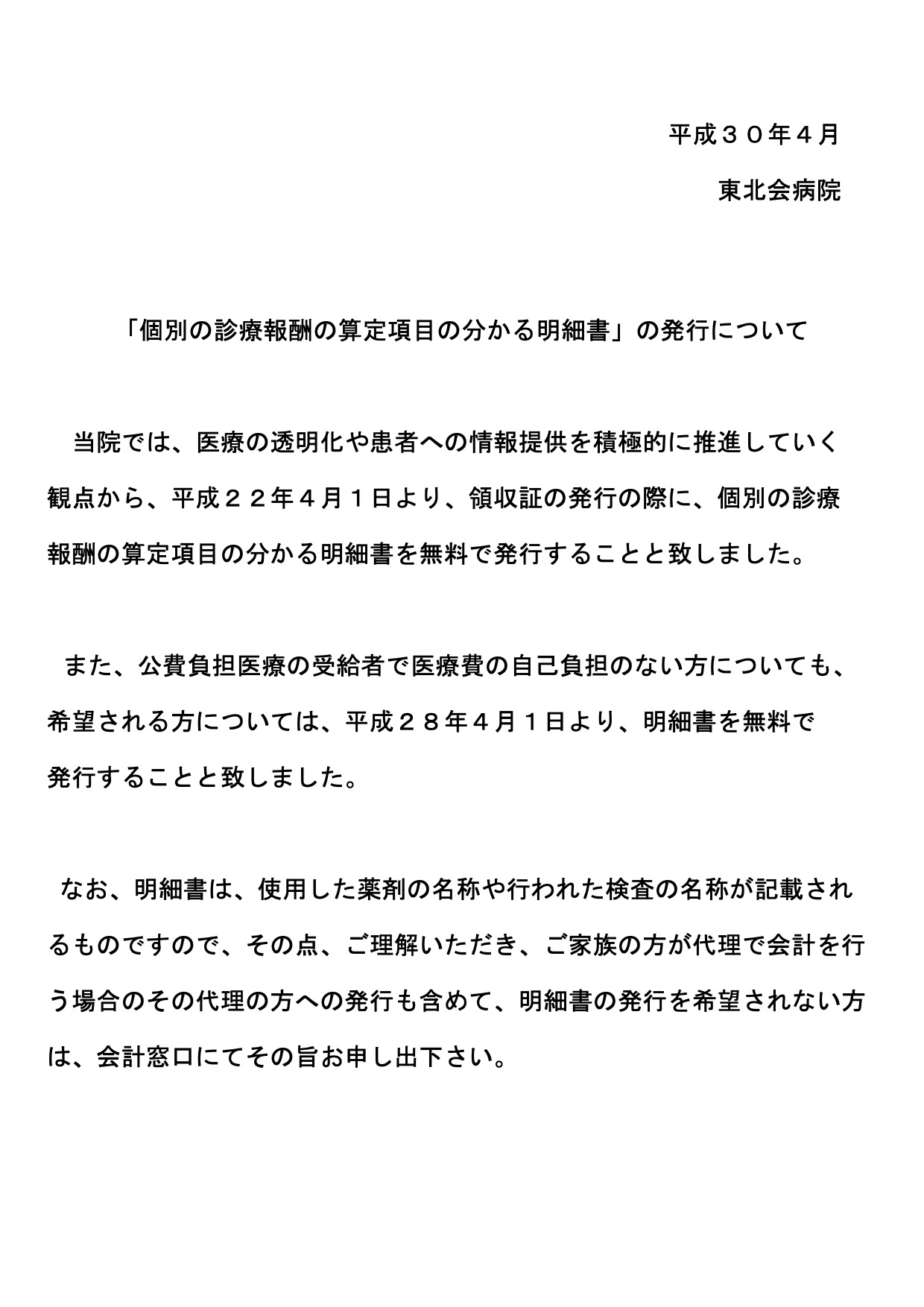 平成３０年４月

東北会病院

「個別の診療報酬の算定項目の分かる明細書」の発行について

当院では、医療の透明化や患者への情報提供を積極的に推進していく観点から、平成２２年４月１日より、領収証の発行の際に、個別の診療報酬の算定項目の分かる明細書を無料で発行することと致しました。

また、公費負担医療の受給者で医療費の自己負担のない方についても、希望される方については、平成２８年４月１日より、明細書を無料で発行することと致しました。

なお、明細書は、使用した薬剤の名称や行われた検査の名称が記載されるものですので、その点、ご理解いただき、ご家族の方が代理で会計を行う場合のその代理の方への発行も含めて、明細書の発行を希望されない方は、会計窓口にてその旨お申し出下さい。